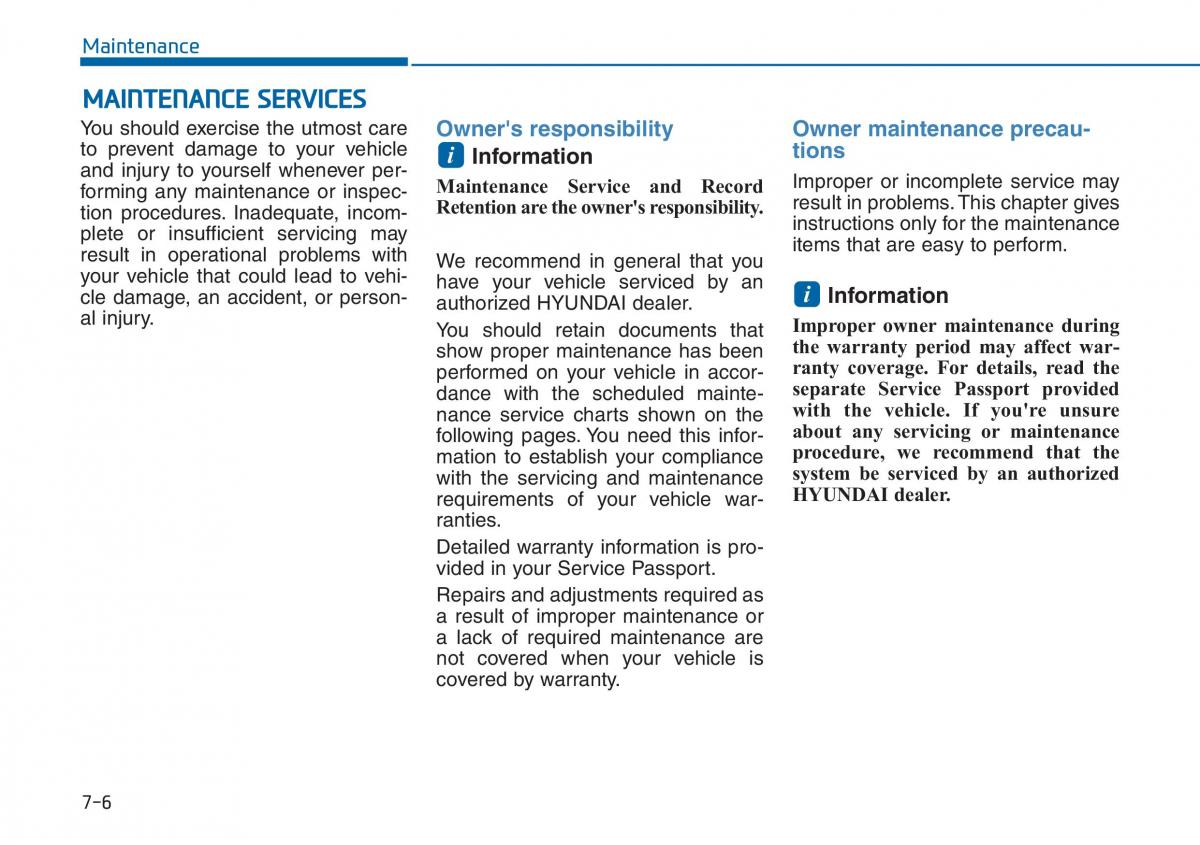 Maintenance

MAINTENANCE SERVICES

You should exercise the utmost care to prevent damage to your vehicle and injury to yourself whenever performing any maintenance or inspection procedures. Inadequate, incomplete or insufficient servicing may result in operational problems with your vehicle that could lead to vehicle damage, an accident, or personal injury.

Owner's responsibility

i Information

Maintenance Service and Record Retention are the owner's responsibility.

We recommend in general that you have your vehicle serviced by an authorized HYUNDAI dealer.

You should retain documents that show proper maintenance has been performed on your vehicle in accordance with the scheduled maintenance service charts shown on the following pages. You need this information to establish your compliance with the servicing and maintenance requirements of your vehicle warranties.

Detailed warranty information is provided in your Service Passport.

Repairs and adjustments required as a result of improper maintenance or a lack of required maintenance are not covered when your vehicle is covered by warranty.

Owner maintenance precautions

Improper or incomplete service may result in problems. This chapter gives instructions only for the maintenance items that are easy to perform.

i Information

Improper owner maintenance during the warranty period may affect warranty coverage. For details, read the separate Service Passport provided with the vehicle. If you're unsure about any servicing or maintenance procedure, we recommend that the system be serviced by an authorized HYUNDAI dealer.

7-6